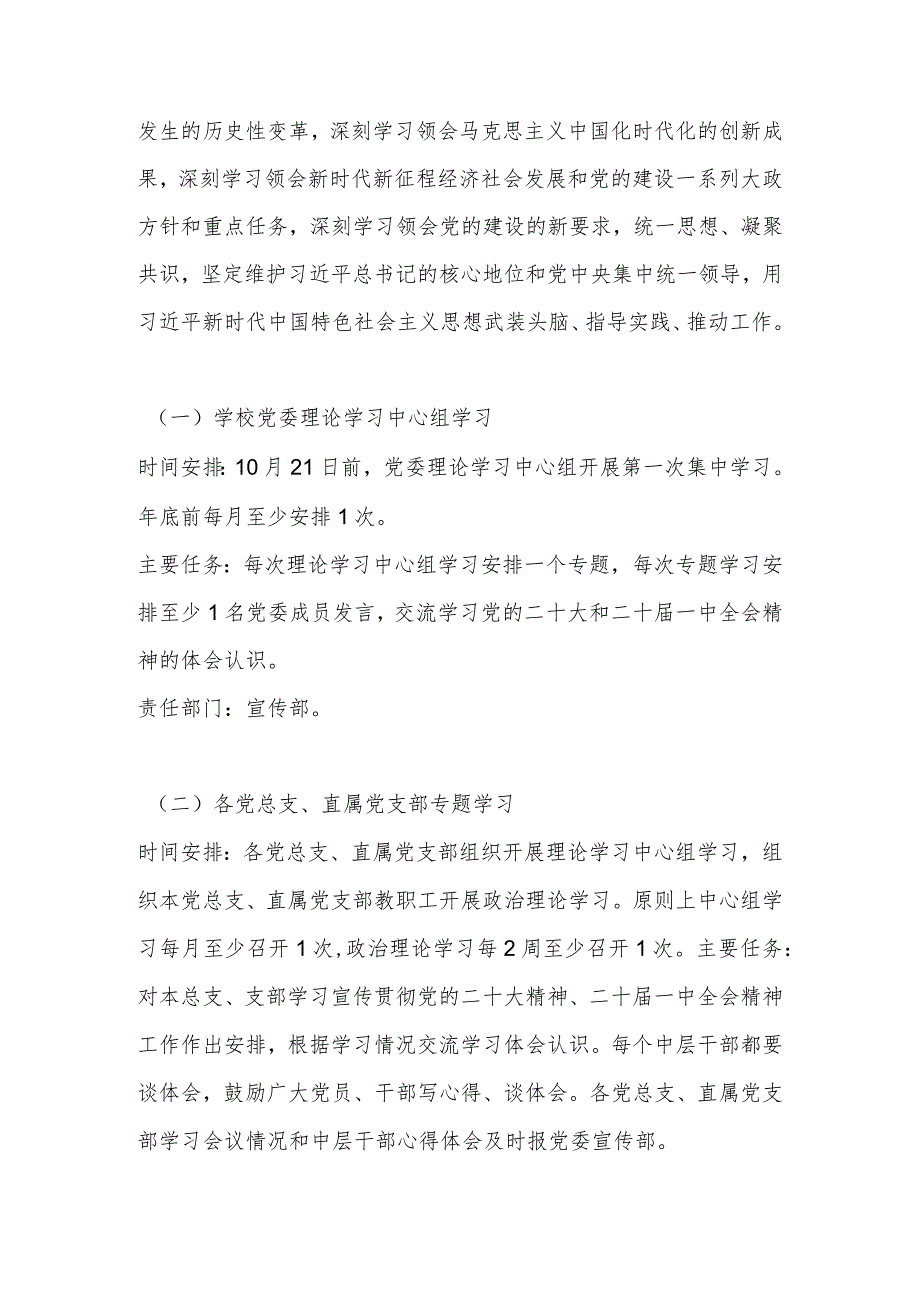 发生的历史性变革，深刻学习领会马克思主义中国化时代化的创新成果，深刻学习领会新时代新征程经济社会发展和党的建设一系列大政方针和重点任务，深刻学习领会党的建设的新要求，统一思想、凝聚共识，坚定维护习近平总书记的核心地位和党中央集中统一领导，用习近平新时代中国特色社会主义思想武装头脑、指导实践、推动工作。

（一）学校党委理论学习中心组学习

时间安排：10月21日前，党委理论学习中心组开展第一次集中学习。年底前每月至少安排1次。

主要任务：每次理论学习中心组学习安排一个专题，每次专题学习安排至少1名党委成员发言，交流学习党的二十大和二十届一中全会精神的体会认识。

责任部门：宣传部。

（二）各党总支、直属党支部专题学习

时间安排：各党总支、直属党支部组织开展理论学习中心组学习，组织本党总支、直属党支部教职工开展政治理论学习。原则上中心组学习每月至少召开1次，政治理论学习每2周至少召开1次。主要任务：对本总支、支部学习宣传贯彻党的二十大精神、二十届一中全会精神工作作出安排，根据学习情况交流学习体会认识。每个中层干部都要谈体会，鼓励广大党员、干部写心得、谈体会。各党总支、直属党支部学习会议情况和中层干部心得体会及时报党委宣传部。